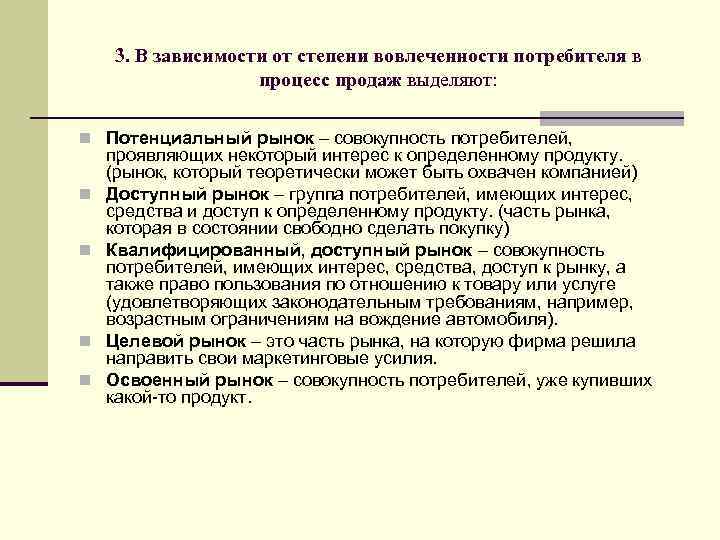 3. В зависимости от степени вовлеченности потребителя в процесс продаж выделяют:

Потенциальный рынок – совокупность потребителей, проявляющих некоторый интерес к определенному продукту. (рынок, который теоретически может быть охвачен компанией)

Доступный рынок – группа потребителей, имеющих интерес, средства и доступ к определенному продукту. (часть рынка, которая в состоянии свободно сделать покупку)

Квалифицированный, доступный рынок – совокупность потребителей, имеющих интерес, средства, доступ к рынку, а также право пользования по отношению к товару или услуге (удовлетворяющих законодательным требованиям, например, возрастным ограничениям на вождение автомобиля).

Целевой рынок – это часть рынка, на которую фирма решила направить свои маркетинговые усилия.

Освоенный рынок – совокупность потребителей, уже купивших какой-то продукт.